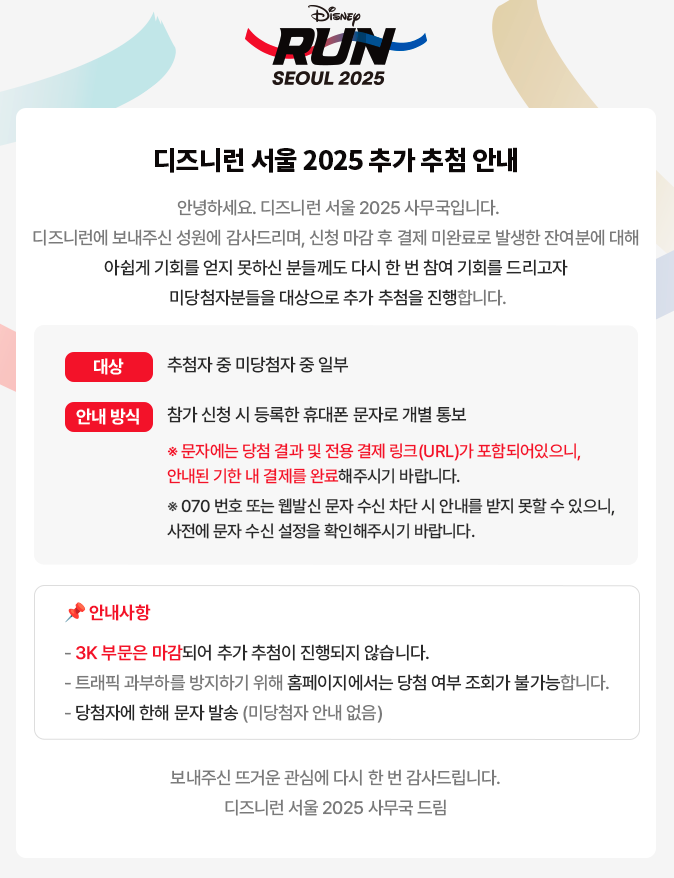 Disney
RUN
SEOUL 2025

디즈니런 서울 2025 추가 추첨 안내

안녕하세요. 디즈니런 서울 2025 사무국입니다.
디즈니런에 보내주신 성원에 감사드리며, 신청 마감 후 결제 미완료로 발생한 잔여분에 대해
아쉽게 기회를 얻지 못하신 분들께도 다시 한 번 참여 기회를 드리고자
미당첨자분들을 대상으로 추가 추첨을 진행합니다.

대상 추첨자 중 미당첨자 중 일부

안내 방식 참가 신청 시 등록한 휴대폰 문자로 개별 통보
※ 문자에는 당첨 결과 및 전용 결제 링크(URL)가 포함되어있으니, 안내된 기한 내 결제를 완료해주시기 바랍니다.
※ 070 번호 또는 웹발신 문자 수신 차단 시 안내를 받지 못할 수 있으니, 사전에 문자 수신 설정을 확인해주시기 바랍니다.

📌 안내사항
- 3K 부문은 마감되어 추가 추첨이 진행되지 않습니다.
- 트래픽 과부하를 방지하기 위해 홈페이지에서는 당첨 여부 조회가 불가능합니다.
- 당첨자에 한해 문자 발송 (미당첨자 안내 없음)

보내주신 뜨거운 관심에 다시 한 번 감사드립니다.
디즈니런 서울 2025 사무국 드림